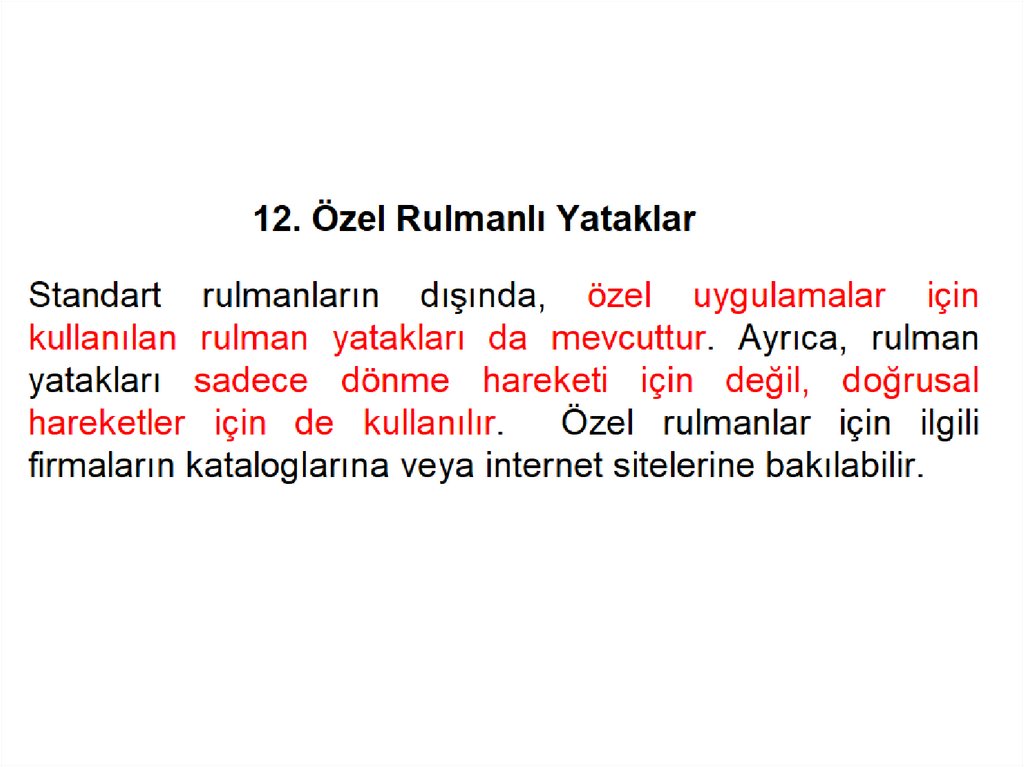 12. Özel Rulmanlı Yataklar

Standart rulmanların dışında, özel uygulamalar için kullanılan rulman yatakları da mevcuttur. Ayrıca, rulman yatakları sadece dönme hareketi için değil, doğrusal hareketler için de kullanılır. Özel rulmanlar için ilgili firmaların kataloglarına veya internet sitelerine bakılabilir.